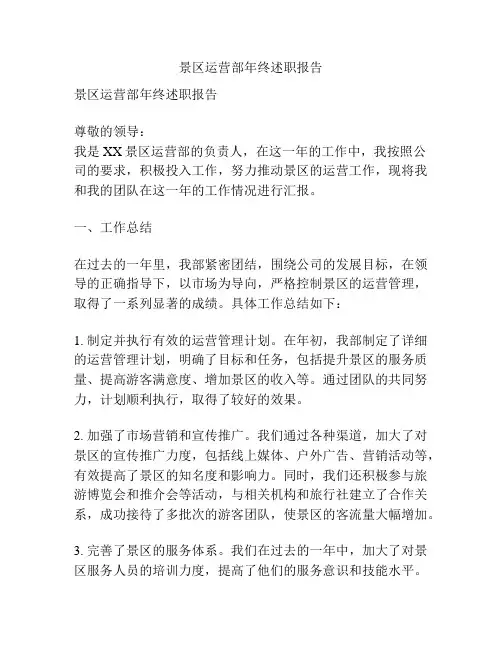 景区运营部年终述职报告

景区运营部年终述职报告

尊敬的领导：
我是XX景区运营部的负责人，在这一年的工作中，我按照公司的要求，积极投入工作，努力推动景区的运营工作，现将我和我的团队在这一年的工作情况进行汇报。

一、工作总结

在过去的一年里，我部紧密团结，围绕公司的发展目标，在领导的正确指导下，以市场为导向，严格控制景区的运营管理，取得了一系列显著的成绩。具体工作总结如下：

1. 制定并执行有效的运营管理计划。在年初，我部制定了详细的运营管理计划，明确了目标和任务，包括提升景区的服务质量、提高游客满意度、增加景区的收入等。通过团队的共同努力，计划顺利执行，取得了较好的效果。

2. 加强了市场营销和宣传推广。我们通过各种渠道，加大了对景区的宣传推广力度，包括线上媒体、户外广告、营销活动等，有效提高了景区的知名度和影响力。同时，我们还积极参与旅游博览会和推介会等活动，与相关机构和旅行社建立了合作关系，成功接待了多批次的游客团队，使景区的客流量大幅增加。

3. 完善了景区的服务体系。我们在过去的一年中，加大了对景区服务人员的培训力度，提高了他们的服务意识和技能水平。